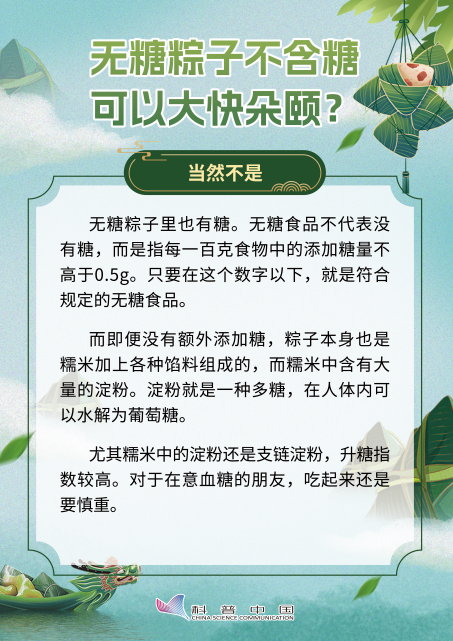 无糖粽子不含糖
可以大快朵颐？

当然不是

无糖粽子里也有糖。无糖食品不代表没有糖，而是指每一百克食物中的添加糖量不高于0.5g。只要在这个数字以下，就是符合规定的无糖食品。

而即便没有额外添加糖，粽子本身也是糯米加上各种馅料组成的，而糯米中含有大量的淀粉。淀粉就是一种多糖，在人体内可以水解为葡萄糖。

尤其糯米中的淀粉还是支链淀粉，升糖指数较高。对于在意血糖的朋友，吃起来还是要慎重。

科普中国
CHINA SCIENCE COMMUNICATION